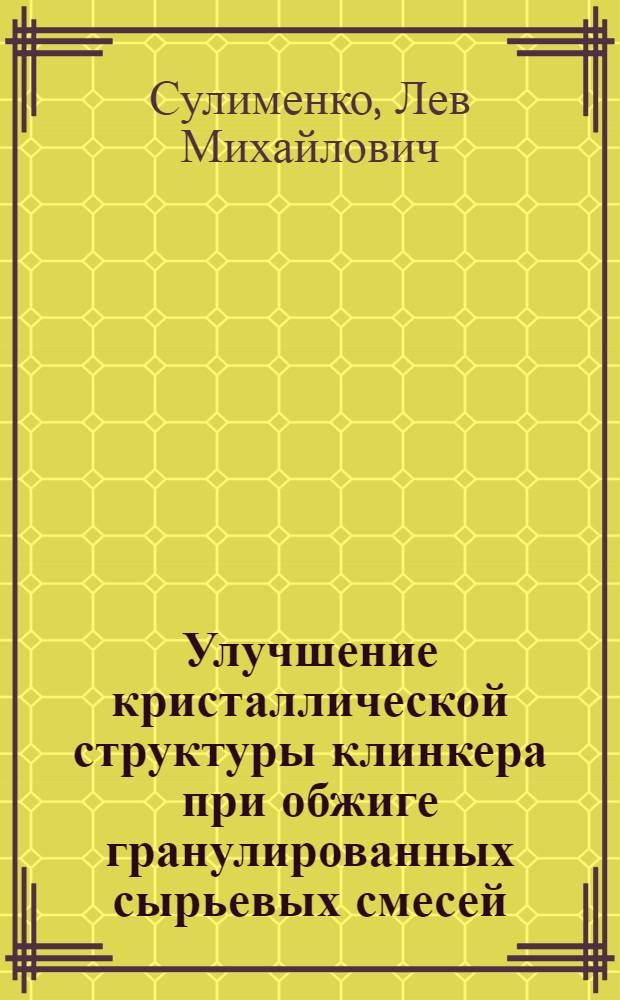 Сулименко, Лев Михайлович

Улучшение кристаллической структуры клинкера при обжиге гранулированных сырьевых смесей